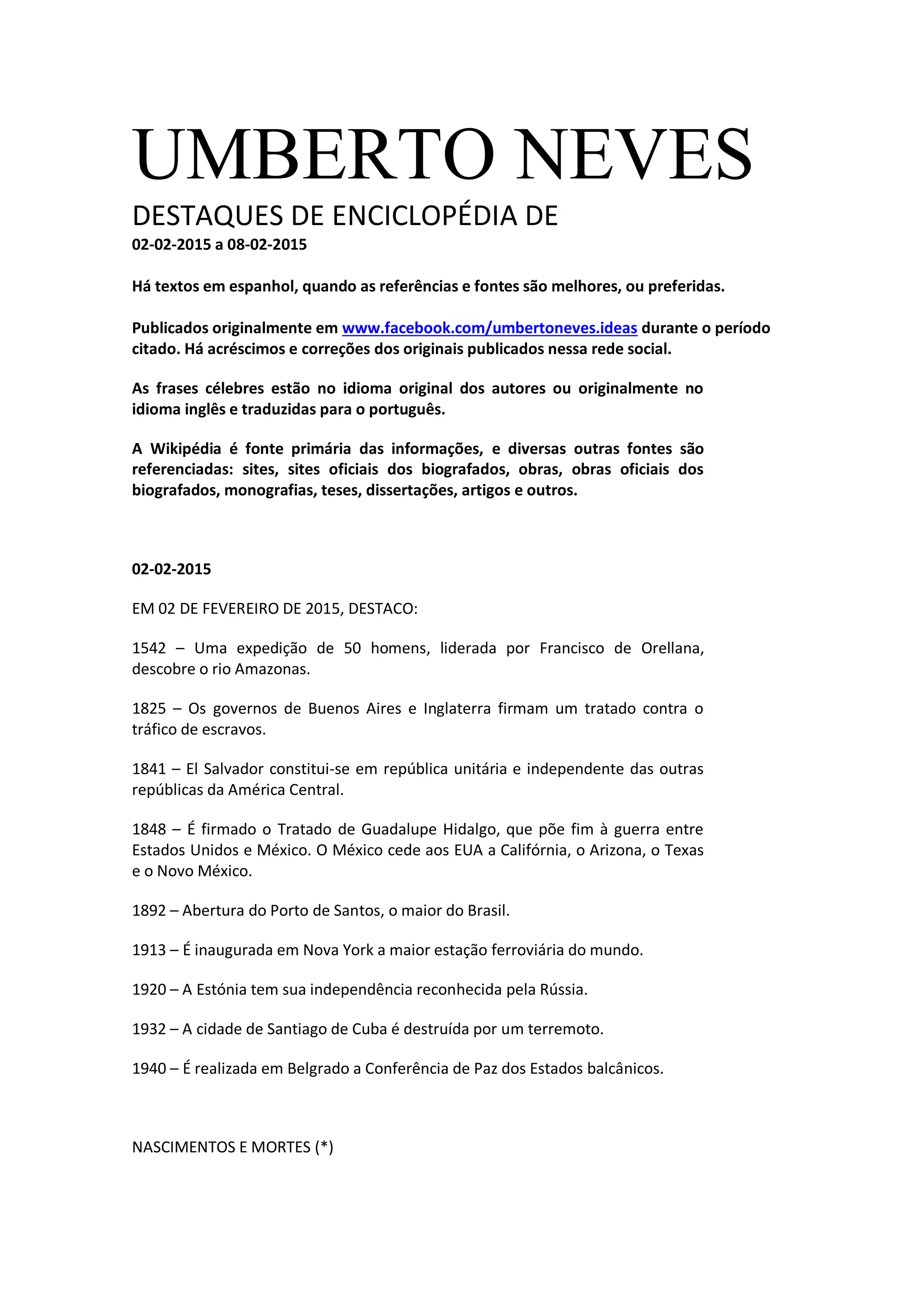 UMBERTO NEVES

DESTAQUES DE ENCICLOPÉDIA DE
02-02-2015 a 08-02-2015

Há textos em espanhol, quando as referências e fontes são melhores, ou preferidas.

Publicados originalmente em www.facebook.com/umbertoneves.ideas durante o período citado. Há acréscimos e correções dos originais publicados nessa rede social.

As frases célebres estão no idioma original dos autores ou originalmente no idioma inglês e traduzidas para o português.

A Wikipédia é fonte primária das informações, e diversas outras fontes são referenciadas: sites, sites oficiais dos biografados, obras, obras oficiais dos biografados, monografias, teses, dissertações, artigos e outros.

02-02-2015

EM 02 DE FEVEREIRO DE 2015, DESTACO:

1542 – Uma expedição de 50 homens, liderada por Francisco de Orellana, descobre o rio Amazonas.

1825 – Os governos de Buenos Aires e Inglaterra firmam um tratado contra o tráfico de escravos.

1841 – El Salvador constitui-se em república unitária e independente das outras repúblicas da América Central.

1848 – É firmado o Tratado de Guadalupe Hidalgo, que põe fim à guerra entre Estados Unidos e México. O México cede aos EUA a Califórnia, o Arizona, o Texas e o Novo México.

1892 – Abertura do Porto de Santos, o maior do Brasil.

1913 – É inaugurada em Nova York a maior estação ferroviária do mundo.

1920 – A Estónia tem sua independência reconhecida pela Rússia.

1932 – A cidade de Santiago de Cuba é destruída por um terremoto.

1940 – É realizada em Belgrado a Conferência de Paz dos Estados balcânicos.

NASCIMENTOS E MORTES (*)